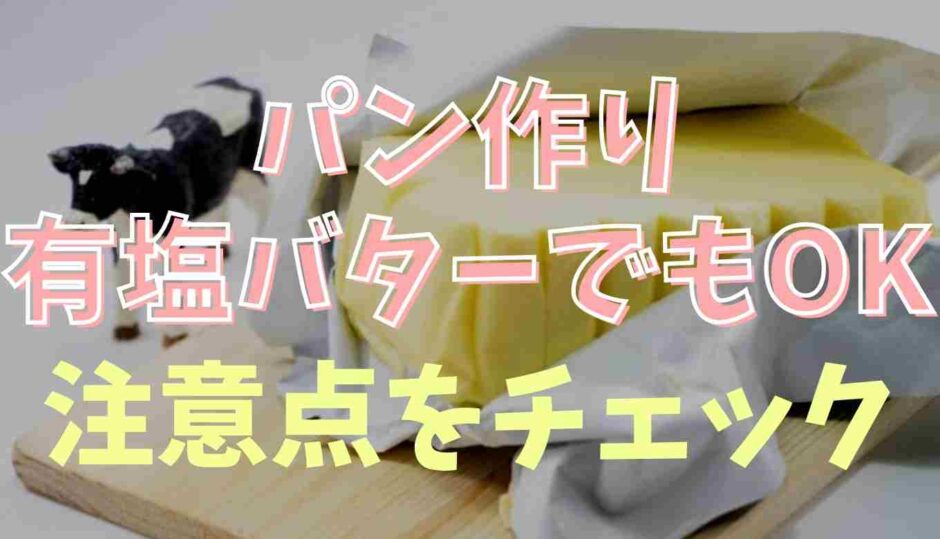 パン作り
有塩バターでもOK
注意点をチェック